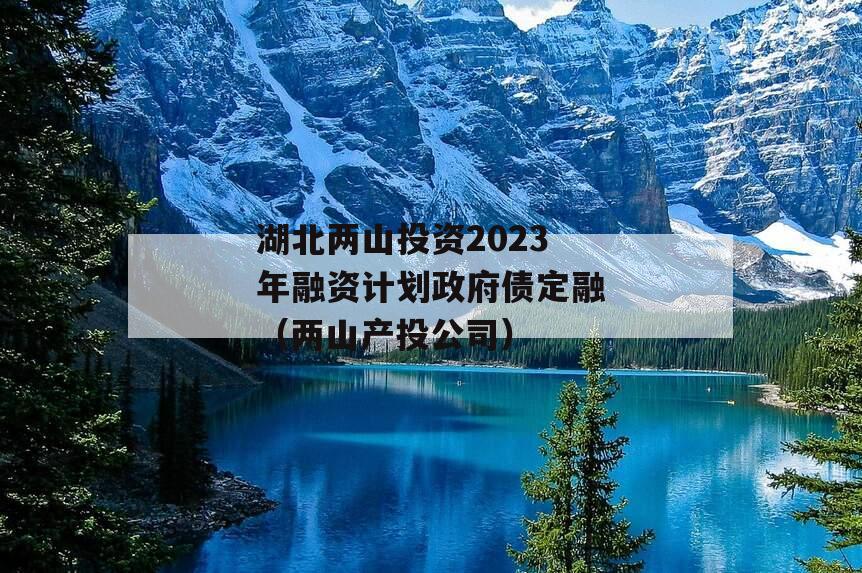 湖北两山投资2023年融资计划政府债定融（两山产投公司）